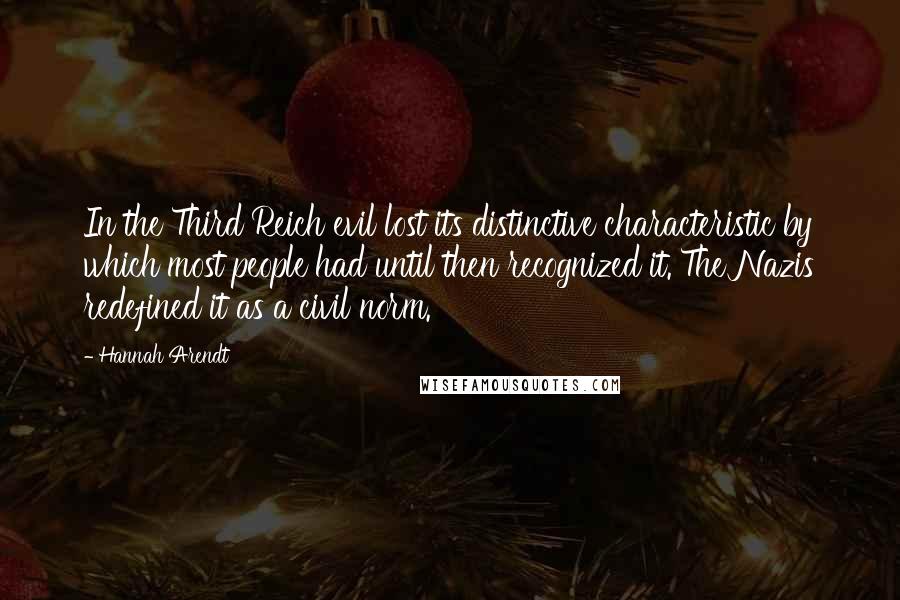 In the Third Reich evil lost its distinctive characteristic by which most people had until then recognized it. The Nazis redefined it as a civil norm.

- Hannah Arendt

WISEFAMOUSQUOTES.COM